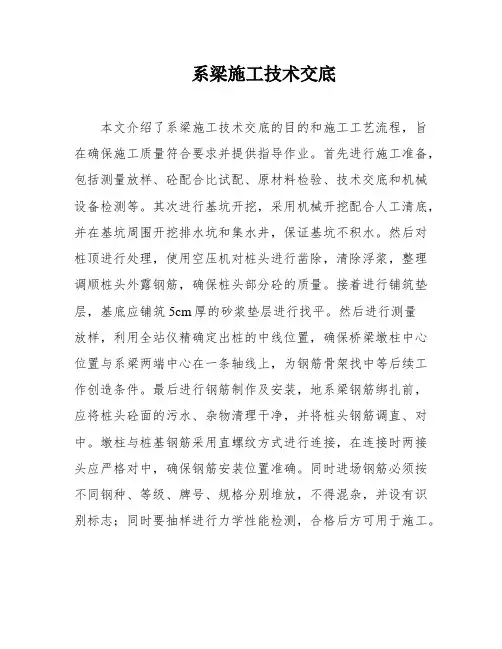 系梁施工技术交底

本文介绍了系梁施工技术交底的目的和施工工艺流程，旨在确保施工质量符合要求并提供指导作业。首先进行施工准备，包括测量放样、砼配合比试配、原材料检验、技术交底和机械设备检测等。其次进行基坑开挖，采用机械开挖配合人工清底，并在基坑周围开挖排水坑和集水井，保证基坑不积水。然后对桩顶进行处理，使用空压机对桩头进行凿除，清除浮浆，整理调顺桩头外露钢筋，确保桩头部分砼的质量。接着进行铺筑垫层，基底应铺筑5cm厚的砂浆垫层进行找平。然后进行测量放样，利用全站仪精确定出桩的中线位置，确保桥梁墩柱中心位置与系梁两端中心在一条轴线上，为钢筋骨架找中等后续工作创造条件。最后进行钢筋制作及安装，地系梁钢筋绑扎前，应将桩头砼面的污水、杂物清理干净，并将桩头钢筋调直、对中。墩柱与桩基钢筋采用直螺纹方式进行连接，在连接时两接头应严格对中，确保钢筋安装位置准确。同时进场钢筋必须按不同钢种、等级、牌号、规格分别堆放，不得混杂，并设有识别标志；同时要抽样进行力学性能检测，合格后方可用于施工。